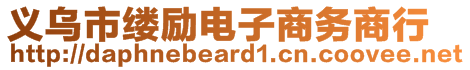 义乌市缕励电子商务商行
http://daphnebeard1.cn.coovee.net